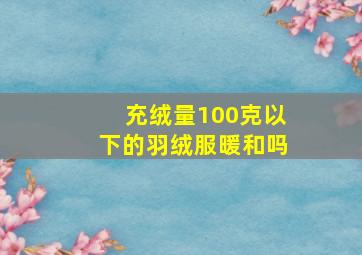 充绒量100克以下的羽绒服暖和吗